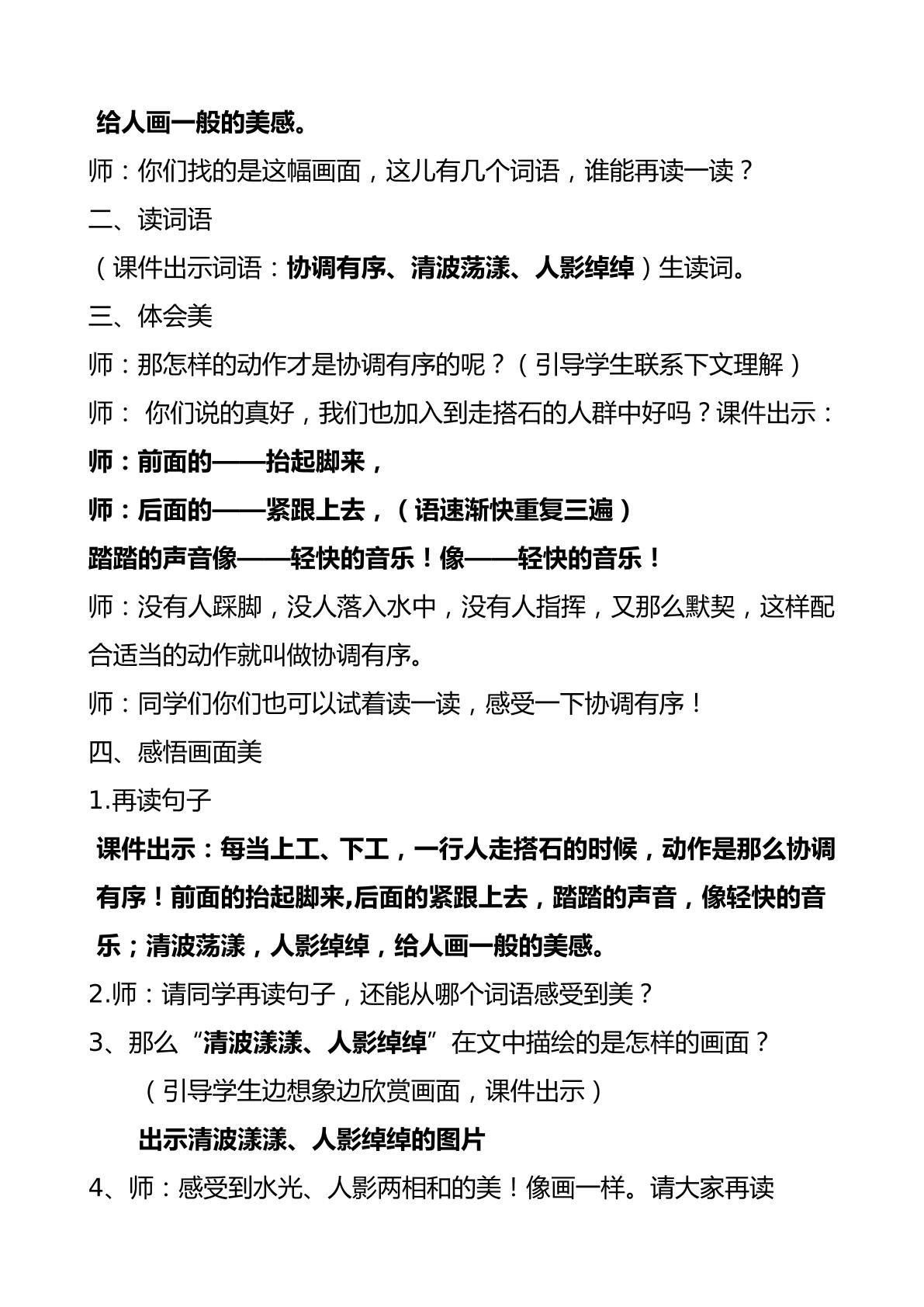 给人画一般的美感。

师：你们找的是这幅画面，这儿有几个词语，谁能再读一读？

二、读词语

（课件出示词语：协调有序、清波荡漾、人影绰绰）生读词。

三、体会美

师：那怎样的动作才是协调有序的呢？（引导学生联系下文理解）

师：你们说的真好，我们也加入到走搭石的人群中好吗？课件出示：

师：前面的——抬起脚来，

师：后面的——紧跟上去，（语速渐快重复三遍）

踏踏的声音像——轻快的音乐！像——轻快的音乐！

师：没有人踩脚，没人落入水中，没有人指挥，又那么默契，这样配合适当的动作就叫做协调有序。

师：同学们你们也可以试着读一读，感受一下协调有序！

四、感悟画面美

1.再读句子

课件出示：每当上工、下工，一行人走搭石的时候，动作是那么协调有序！前面的抬起脚来,后面的紧跟上去，踏踏的声音，像轻快的音乐；清波荡漾，人影绰绰，给人画一般的美感。

2.师：请同学再读句子，还能从哪个词语感受到美？

3、那么“清波漾漾、人影绰绰”在文中描绘的是怎样的画面？

（引导学生边想象边欣赏画面，课件出示）

出示清波漾漾、人影绰绰的图片

4、师：感受到水光、人影两相和的美！像画一样。请大家再读